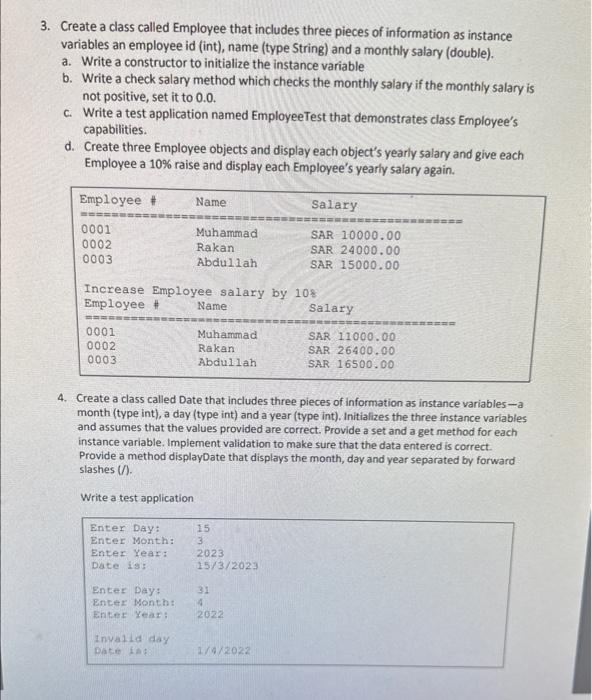 3. Create a class called Employee that includes three pieces of information as instance variables an employee id (int), name (type String) and a monthly salary (double).
a. Write a constructor to initialize the instance variable
b. Write a check salary method which checks the monthly salary if the monthly salary is not positive, set it to 0.0.
c. Write a test application named EmployeeTest that demonstrates class Employee's capabilities.
d. Create three Employee objects and display each object's yearly salary and give each Employee a 10% raise and display each Employee's yearly salary again.

| Employee # | Name | Salary |
|---|---|---|
| 0001 | Muhammad | SAR 10000.00 |
| 0002 | Rakan | SAR 24000.00 |
| 0003 | Abdullah | SAR 15000.00 |

Increase Employee salary by 10%

| Employee # | Name | Salary |
|---|---|---|
| 0001 | Muhammad | SAR 11000.00 |
| 0002 | Rakan | SAR 26400.00 |
| 0003 | Abdullah | SAR 16500.00 |

4. Create a class called Date that includes three pieces of information as instance variables—a month (type int), a day (type int) and a year (type int). Initializes the three instance variables and assumes that the values provided are correct. Provide a set and a get method for each instance variable. Implement validation to make sure that the data entered is correct. Provide a method displayDate that displays the month, day and year separated by forward slashes (/).

Write a test application

Enter Day: 15
Enter Month: 3
Enter Year: 2023
Date is: 15/3/2023

Enter Day: 31
Enter Month: 4
Enter Year: 2022

Invalid day
Date is: 1/4/2022